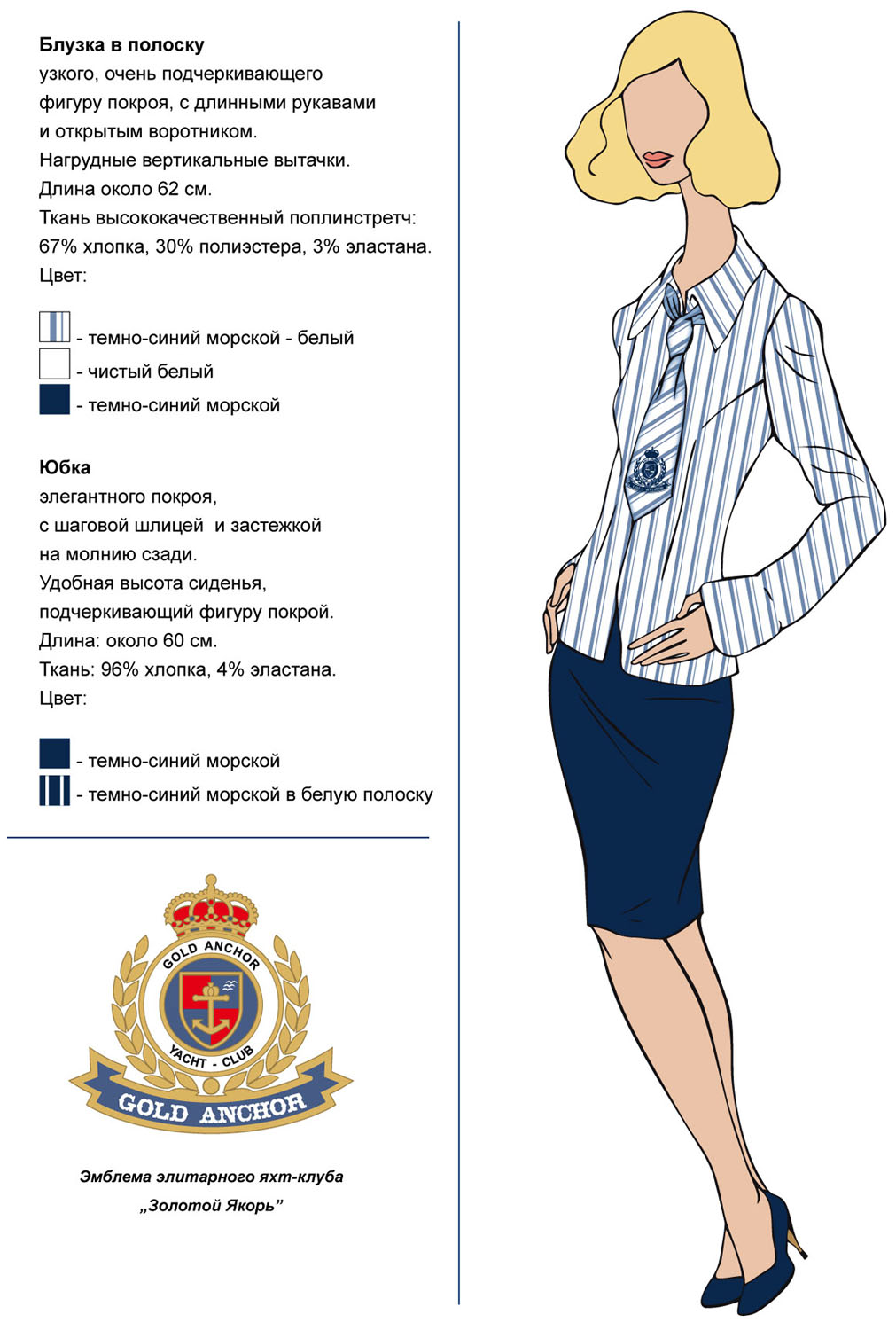 Блузка в полоску
узкого, очень подчеркивающего фигуру покроя, с длинными рукавами и открытым воротником.
Нагрудные вертикальные вытачки.
Длина около 62 см.
Ткань высококачественный поплинстретч: 67% хлопка, 30% полиэстера, 3% эластана.
Цвет:

- темно-синий морской - белый
- чистый белый
- темно-синий морской

Юбка
элегантного покроя, с шаговой шлицей и застежкой на молнию сзади.
Удобная высота сиденья, подчеркивающий фигуру покрой.
Длина: около 60 см.
Ткань: 96% хлопка, 4% эластана.
Цвет:

- темно-синий морской
- темно-синий морской в белую полоску

GOLD ANCHOR
YACHT - CLUB
GOLD ANCHOR

Эмблема элитарного яхт-клуба
„Золотой Якорь”